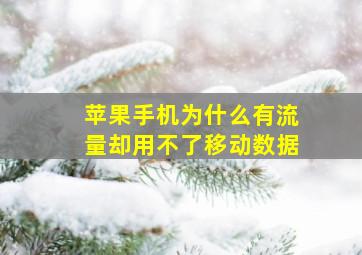 苹果手机为什么有流量却用不了移动数据